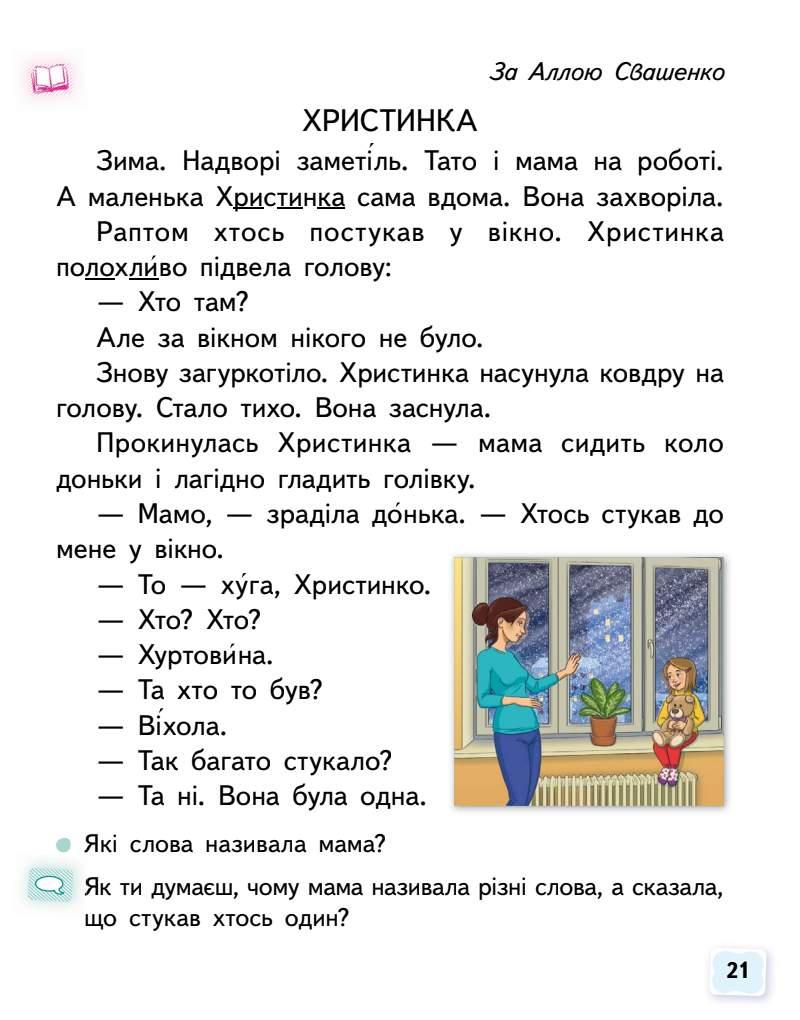 За Аллою Свашенко

ХРИСТИНКА

Зима. Надворі заметі́ль. Тато і мама на роботі. А маленька Христинка сама вдома. Вона захворіла.

Раптом хтось постукав у вікно. Христинка полохли́во підвела голову:

— Хто там?

Але за вікном нікого не було.

Знову загуркотіло. Христинка насунула ковдру на голову. Стало тихо. Вона заснула.

Прокинулась Христинка — мама сидить коло доньки і лагідно гладить голівку.

— Мамо, — зраділа до́нька. — Хтось стукав до мене у вікно.

— То — ху́га, Христинко.

— Хто? Хто?

— Хуртови́на.

— Та хто то був?

— Ві́хола.

— Так багато стукало?

— Та ні. Вона була одна.

• Які слова називала мама?

Як ти думаєш, чому мама називала різні слова, а сказала, що стукав хтось один?

21